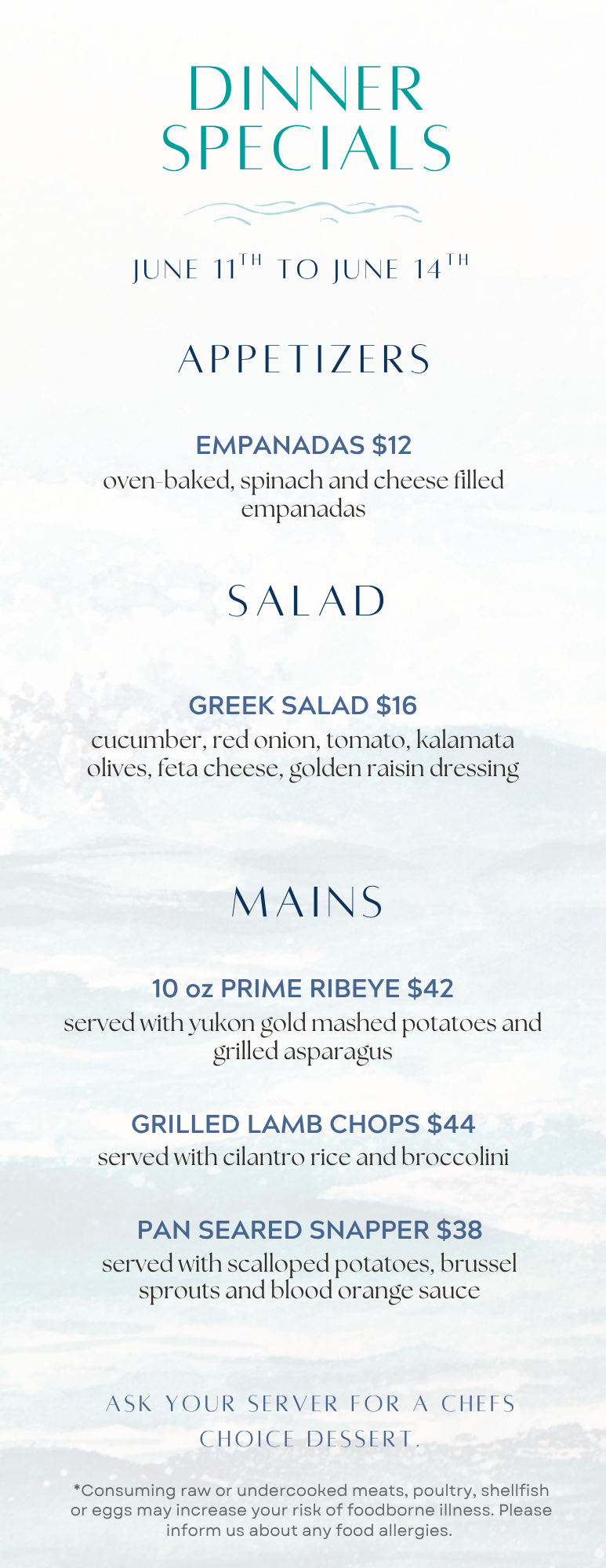 DINNER SPECIALS

JUNE 11TH TO JUNE 14TH

APPETIZERS

EMPANADAS $12
oven-baked, spinach and cheese filled empanadas

SALAD

GREEK SALAD $16
cucumber, red onion, tomato, kalamata olives, feta cheese, golden raisin dressing

MAINS

10 oz PRIME RIBEYE $42
served with yukon gold mashed potatoes and grilled asparagus

GRILLED LAMB CHOPS $44
served with cilantro rice and broccolini

PAN SEARED SNAPPER $38
served with scalloped potatoes, brussel sprouts and blood orange sauce

ASK YOUR SERVER FOR A CHEFS CHOICE DESSERT.

*Consuming raw or undercooked meats, poultry, shellfish or eggs may increase your risk of foodborne illness. Please inform us about any food allergies.